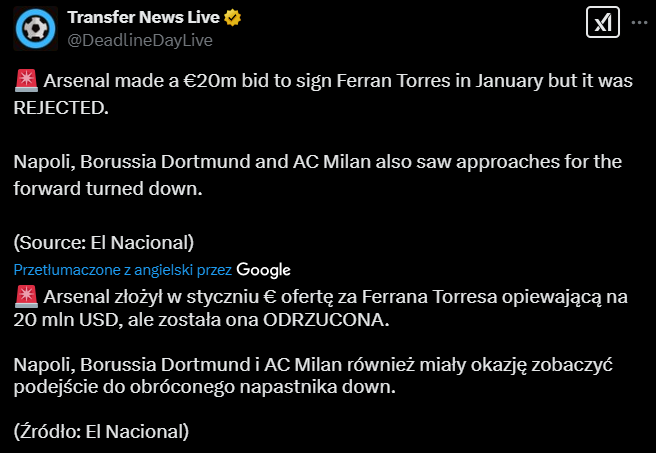 Transfer News Live
@DeadlineDayLive

🚨 Arsenal made a €20m bid to sign Ferran Torres in January but it was REJECTED.

Napoli, Borussia Dortmund and AC Milan also saw approaches for the forward turned down.

(Source: El Nacional)

Przetłumaczone z angielski przez Google

🚨 Arsenal złożył w styczniu € ofertę za Ferrana Torresa opiewającą na 20 mln USD, ale została ona ODRZUCONA.

Napoli, Borussia Dortmund i AC Milan również miały okazję zobaczyć podejście do obróconego napastnika down.

(Źródło: El Nacional)